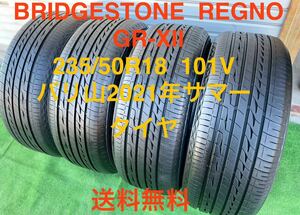 BRIDGESTONE REGNO GR-XII

235/50R18 101V バリ山2021年サマータイヤ

送料無料